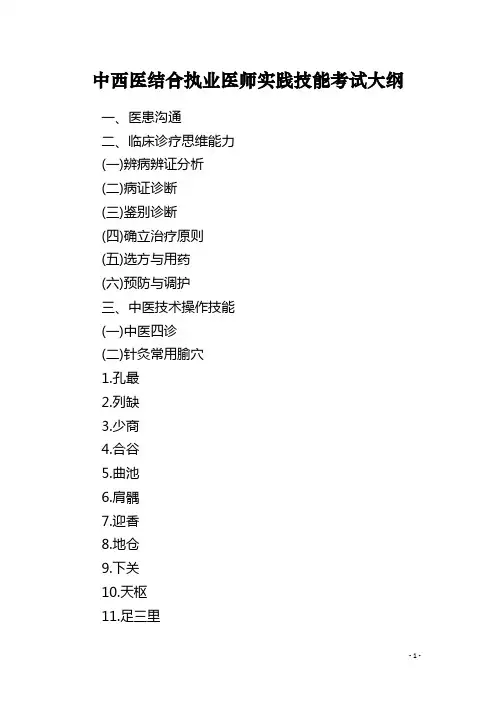 中西医结合执业医师实践技能考试大纲

一、医患沟通

二、临床诊疗思维能力

(一)辨病辨证分析

(二)病证诊断

(三)鉴别诊断

(四)确立治疗原则

(五)选方与用药

(六)预防与调护

三、中医技术操作技能

(一)中医四诊

(二)针灸常用腧穴

1.孔最

2.列缺

3.少商

4.合谷

5.曲池

6.肩髃

7.迎香

8.地仓

9.下关

10.天枢

11.足三里

- 1 -